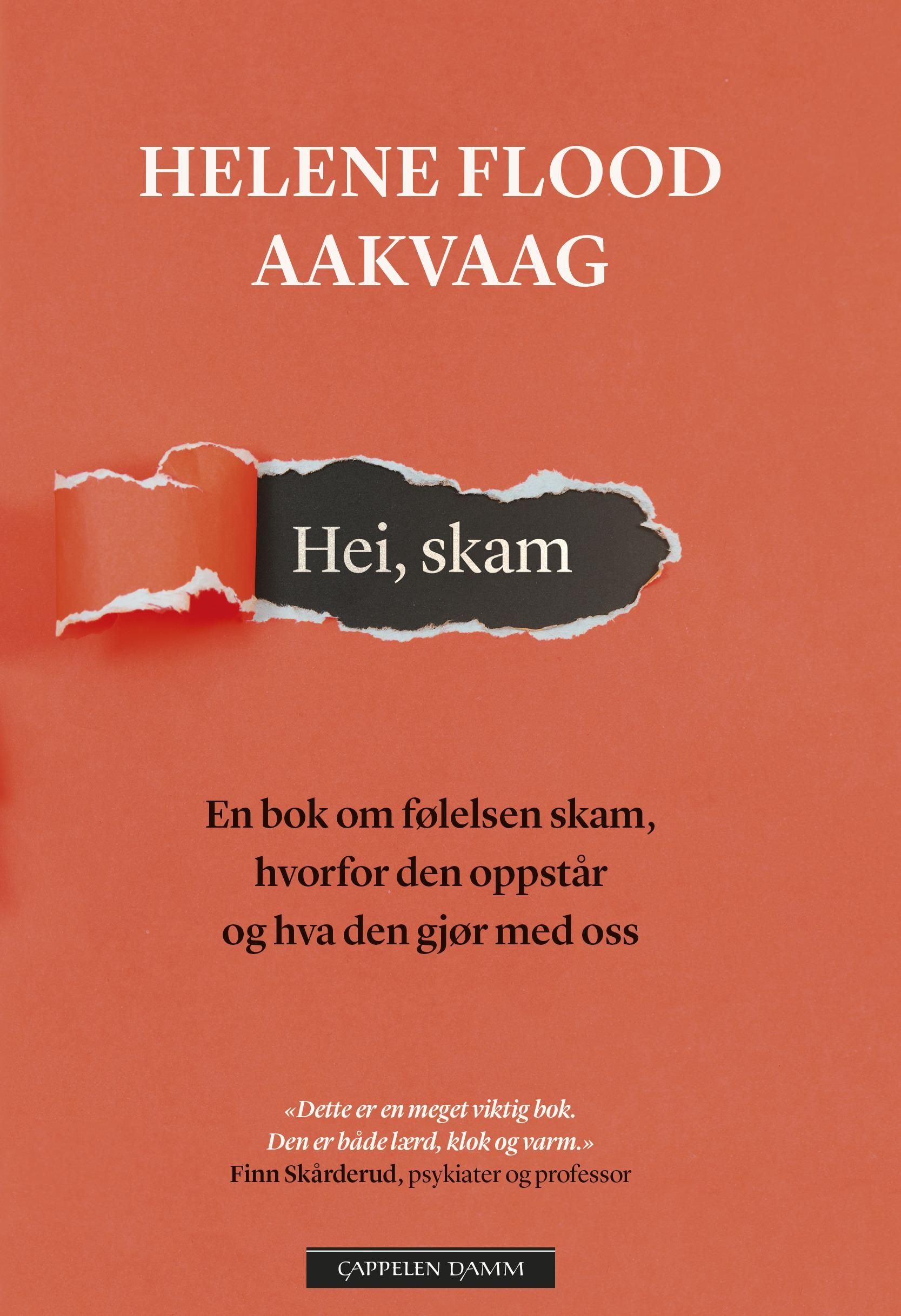 HELENE FLOOD AAKVAAG

Hei, skam

En bok om følelsen skam, hvorfor den oppstår og hva den gjør med oss

«Dette er en meget viktig bok. Den er både lærd, klok og varm.»
Finn Skårderud, psykiater og professor

CAPPELEN DAMM